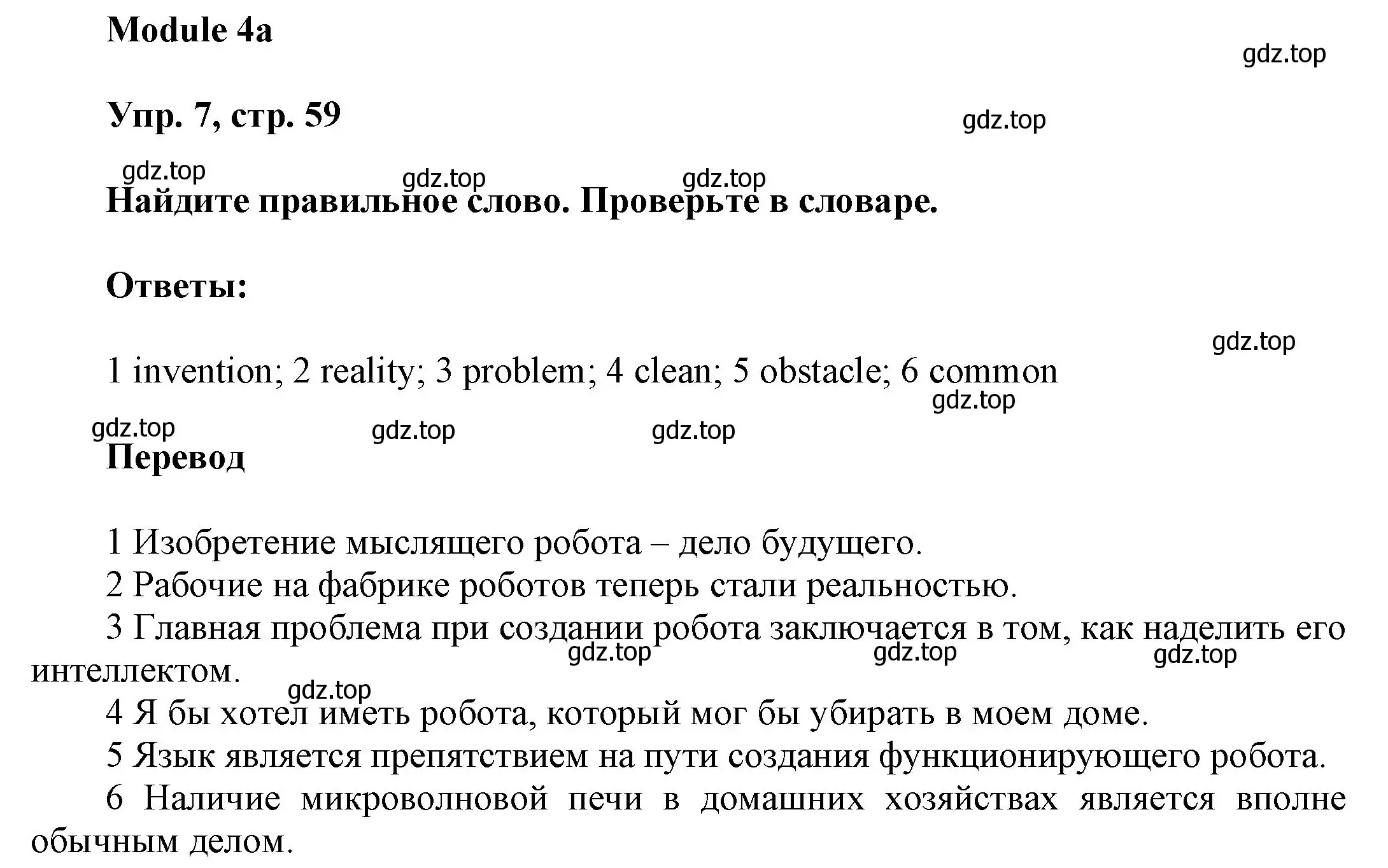 Module 4a

gdz.top

Упр. 7, стр. 59

gdz.top

gdz.top gdz.top gdz.top

Найдите правильное слово. Проверьте в словаре.

Ответы:

gdz.top

1 invention; 2 reality; 3 problem; 4 clean; 5 obstacle; 6 common

gdz.top

gdz.top gdz.top gdz.top

Перевод

1 Изобретение мыслящего робота – дело будущего.

2 Рабочие на фабрике роботов теперь стали реальностью.

3 Главная проблема при создании робота заключается в том, как наделить его интеллектом.

gdz.top gdz.top gdz.top

gdz.top

4 Я бы хотел иметь робота, который мог бы убирать в моем доме.

5 Язык является препятствием на пути создания функционирующего робота.

6 Наличие микроволновой печи в домашних хозяйствах является вполне обычным делом.